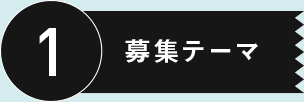 1 募集テーマ